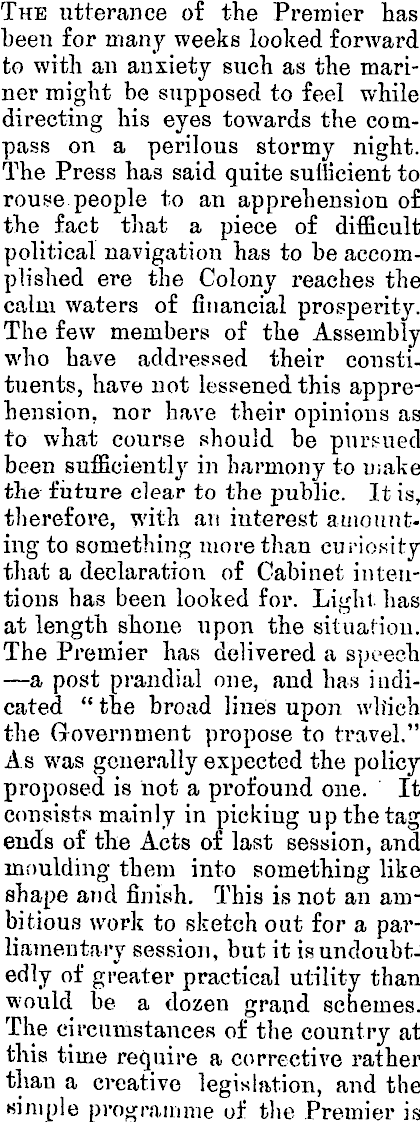 The utterance of the Premier has been for many weeks looked forward to with an anxiety such as the mariner might be supposed to feel while directing his eyes towards the compass on a perilous stormy night. The Press has said quite sufficient to rouse people to an apprehension of the fact that a piece of difficult political navigation has to be accomplished ere the Colony reaches the calm waters of financial prosperity. The few members of the Assembly who have addressed their constituents, have not lessened this apprehension, nor have their opinions as to what course should be pursued been sufficiently in harmony to make the future clear to the public. It is, therefore, with an interest amounting to something more than curiosity that a declaration of Cabinet intentions has been looked for. Light has at length shone upon the situation. The Premier has delivered a speech —a post prandial one, and has indicated "the broad lines upon which the Government propose to travel." As was generally expected the policy proposed is not a profound one. It consists mainly in picking up the tag ends of the Acts of last session, and moulding them into something like shape and finish. This is not an ambitious work to sketch out for a parliamentary session, but it is undoubtedly of greater practical utility than would be a dozen grand schemes. The circumstances of the country at this time require a corrective rather than a creative legislation, and the simple programme of the Premier is